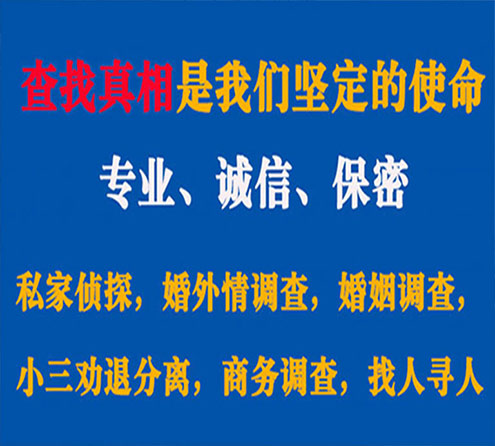 查找真相是我们坚定的使命

专业、诚信、保密

私家侦探，婚外情调查，婚姻调查，

小三劝退分离，商务调查，找人寻人